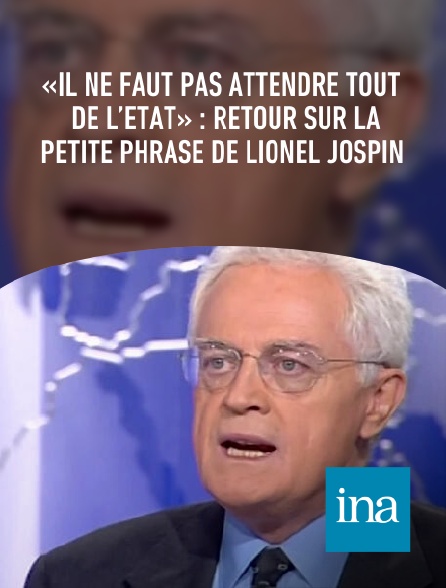 «IL NE FAUT PAS ATTENDRE TOUT DE L'ETAT» : RETOUR SUR LA PETITE PHRASE DE LIONEL JOSPIN

ina